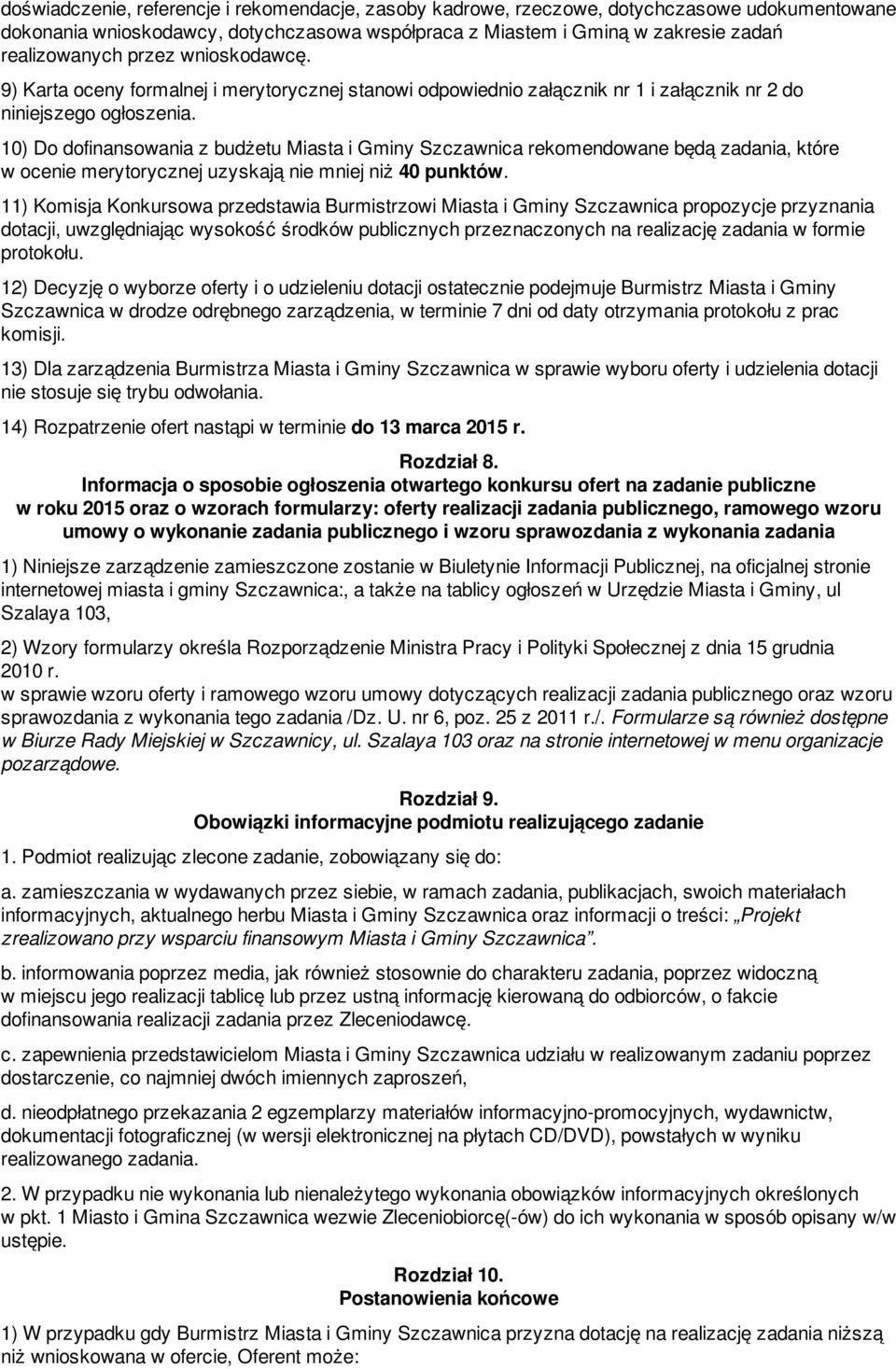 doświadczenie, referencje i rekomendacje, zasoby kadrowe, rzeczowe, dotychczasowe udokumentowane dokonania wnioskodawcy, dotychczasowa współpraca z Miastem i Gminą w zakresie zadań realizowanych przez wnioskodawcę.

9) Karta oceny formalnej i merytorycznej stanowi odpowiednio załącznik nr 1 i załącznik nr 2 do niniejszego ogłoszenia.

10) Do dofinansowania z budżetu Miasta i Gminy Szczawnica rekomendowane będą zadania, które w ocenie merytorycznej uzyskają nie mniej niż 40 punktów.

11) Komisja Konkursowa przedstawia Burmistrzowi Miasta i Gminy Szczawnica propozycje przyznania dotacji, uwzględniając wysokość środków publicznych przeznaczonych na realizację zadania w formie protokołu.

12) Decyzję o wyborze oferty i o udzieleniu dotacji ostatecznie podejmuje Burmistrz Miasta i Gminy Szczawnica w drodze odrębnego zarządzenia, w terminie 7 dni od daty otrzymania protokołu z prac komisji.

13) Dla zarządzenia Burmistrza Miasta i Gminy Szczawnica w sprawie wyboru oferty i udzielenia dotacji nie stosuje się trybu odwołania.

14) Rozpatrzenie ofert nastąpi w terminie do 13 marca 2015 r.

Rozdział 8.
Informacja o sposobie ogłoszenia otwartego konkursu ofert na zadanie publiczne w roku 2015 oraz o wzorach formularzy: oferty realizacji zadania publicznego, ramowego wzoru umowy o wykonanie zadania publicznego i wzoru sprawozdania z wykonania zadania

1) Niniejsze zarządzenie zamieszczone zostanie w Biuletynie Informacji Publicznej, na oficjalnej stronie internetowej miasta i gminy Szczawnica:, a także na tablicy ogłoszeń w Urzędzie Miasta i Gminy, ul Szalaya 103,

2) Wzory formularzy określa Rozporządzenie Ministra Pracy i Polityki Społecznej z dnia 15 grudnia 2010 r.
w sprawie wzoru oferty i ramowego wzoru umowy dotyczących realizacji zadania publicznego oraz wzoru sprawozdania z wykonania tego zadania /Dz. U. nr 6, poz. 25 z 2011 r./. Formularze są również dostępne w Biurze Rady Miejskiej w Szczawnicy, ul. Szalaya 103 oraz na stronie internetowej w menu organizacje pozarządowe.

Rozdział 9.
Obowiązki informacyjne podmiotu realizującego zadanie

1. Podmiot realizując zlecone zadanie, zobowiązany się do:

a. zamieszczania w wydawanych przez siebie, w ramach zadania, publikacjach, swoich materiałach informacyjnych, aktualnego herbu Miasta i Gminy Szczawnica oraz informacji o treści: „Projekt zrealizowano przy wsparciu finansowym Miasta i Gminy Szczawnica”.

b. informowania poprzez media, jak również stosownie do charakteru zadania, poprzez widoczną w miejscu jego realizacji tablicę lub przez ustną informację kierowaną do odbiorców, o fakcie dofinansowania realizacji zadania przez Zleceniodawcę.

c. zapewnienia przedstawicielom Miasta i Gminy Szczawnica udziału w realizowanym zadaniu poprzez dostarczenie, co najmniej dwóch imiennych zaproszeń,

d. nieodpłatnego przekazania 2 egzemplarzy materiałów informacyjno-promocyjnych, wydawnictw, dokumentacji fotograficznej (w wersji elektronicznej na płytach CD/DVD), powstałych w wyniku realizowanego zadania.

2. W przypadku nie wykonania lub nienależytego wykonania obowiązków informacyjnych określonych w pkt. 1 Miasto i Gmina Szczawnica wezwie Zleceniobiorcę(-ów) do ich wykonania w sposób opisany w/w ustępie.

Rozdział 10.
Postanowienia końcowe

1) W przypadku gdy Burmistrz Miasta i Gminy Szczawnica przyzna dotację na realizację zadania niższą niż wnioskowana w ofercie, Oferent może: